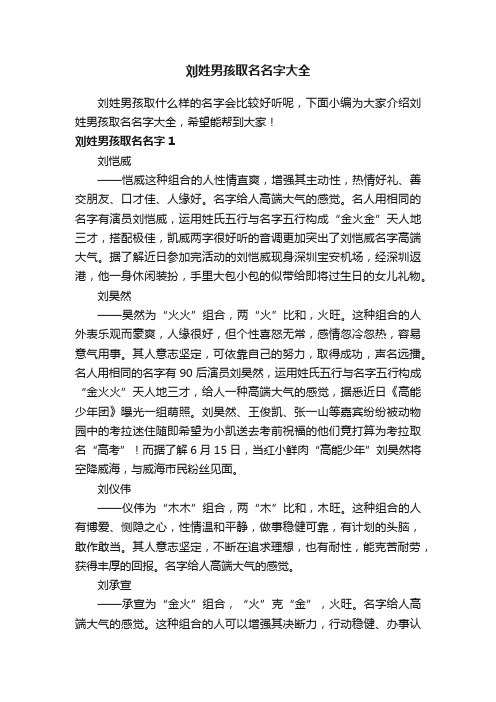 刘姓男孩取名名字大全

刘姓男孩取什么样的名字会比较好听呢，下面小编为大家介绍刘姓男孩取名名字大全，希望能帮到大家！

刘姓男孩取名名字 1

刘恺威

——恺威这种组合的人性情直爽，增强其主动性，热情好礼、善交朋友、口才佳、人缘好。名字给人高端大气的感觉。名人用相同的名字有演员刘恺威，运用姓氏五行与名字五行构成“金火金”天人地三才，搭配极佳，凯威两字很好听的音调更加突出了刘恺威名字高端大气。据了解近日参加完活动的刘恺威现身深圳宝安机场，经深圳返港，他一身休闲装扮，手里大包小包的似带给即将过生日的女儿礼物。

刘昊然

——昊然为“火火”组合，两“火”比和，火旺。这种组合的人外表乐观而豪爽，人缘很好，但个性喜怒无常，感情忽冷忽热，容易意气用事。其人意志坚定，可依靠自己的努力，取得成功，声名远播。名人用相同的名字有 90 后演员刘昊然，运用姓氏五行与名字五行构成“金火火”天人地三才，给人一种高端大气的感觉，据悉近日《高能少年团》曝光一组萌照。刘昊然、王俊凯、张一山等嘉宾纷纷被动物园中的考拉迷住随即希望为小凯送去考前祝福的他们竟打算为考拉取名“高考”！而据了解 6 月 15 日，当红小鲜肉“高能少年”刘昊然将空降威海，与威海市民粉丝见面。

刘仪伟

——仪伟为“木木”组合，两“木”比和，木旺。这种组合的人有博爱、恻隐之心，性情温和平静，做事稳健可靠，有计划的头脑，敢作敢当。其人意志坚定，不断在追求理想，也有耐性，能克苦耐劳，获得丰厚的回报。名字给人高端大气的感觉。

刘承宣

——承宣为“金火”组合，“火”克“金”，火旺。名字给人高端大气的感觉。这种组合的人可以增强其决断力，行动稳健、办事认